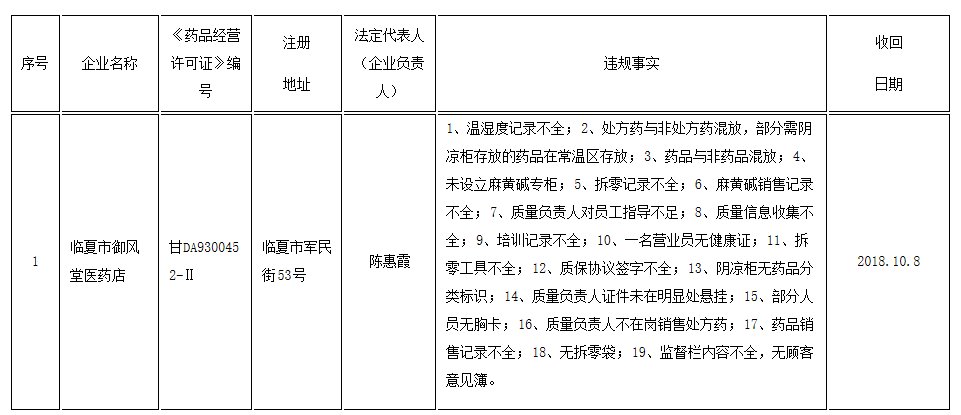 | 序号 | 企业名称 | 《药品经营许可证》编号 | 注册地址 | 法定代表人（企业负责人） | 违规事实 | 收回日期 |
|---|---|---|---|---|---|---|
| 1 | 临夏市御风堂医药店 | 甘DA9300452-II | 临夏市军民街53号 | 陈惠霞 | 1、温湿度记录不全；2、处方药与非处方药混放，部分需阴凉柜存放的药品在常温区存放；3、药品与非药品混放；4、未设立麻黄碱专柜；5、拆零记录不全；6、麻黄碱销售记录不全；7、质量负责人对员工指导不足；8、质量信息收集不全；9、培训记录不全；10、一名营业员无健康证；11、拆零工具不全；12、质保协议签字不全；13、阴凉柜无药品分类标识；14、质量负责人证件未在明显处悬挂；15、部分人员无胸卡；16、质量负责人不在岗销售处方药；17、药品销售记录不全；18、无拆零袋；19、监督栏内容不全，无顾客意见簿。 | 2018.10.8 |